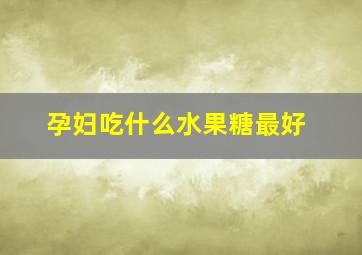 孕妇吃什么水果糖最好